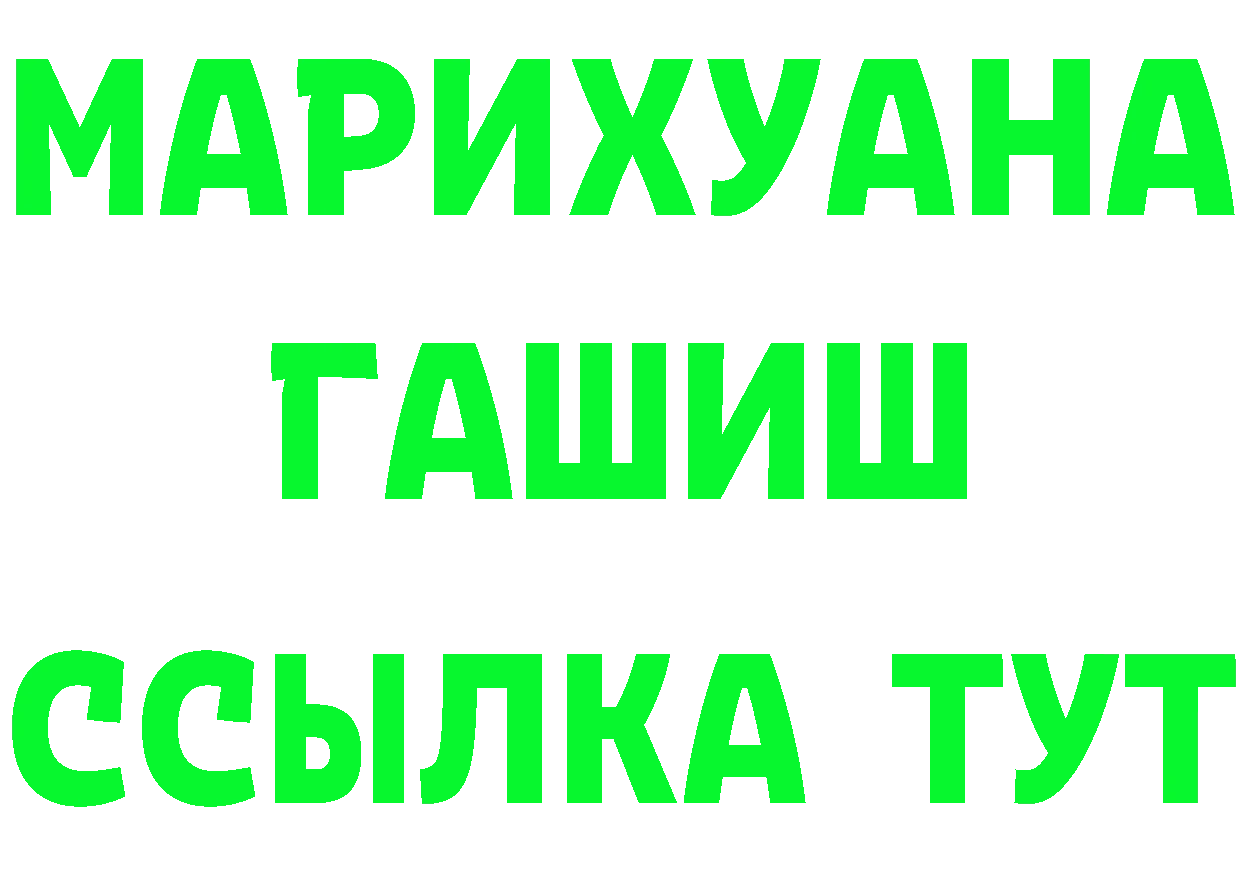 МАРИХУАНА
ГАШИШ
ССЫЛКА ТУТ